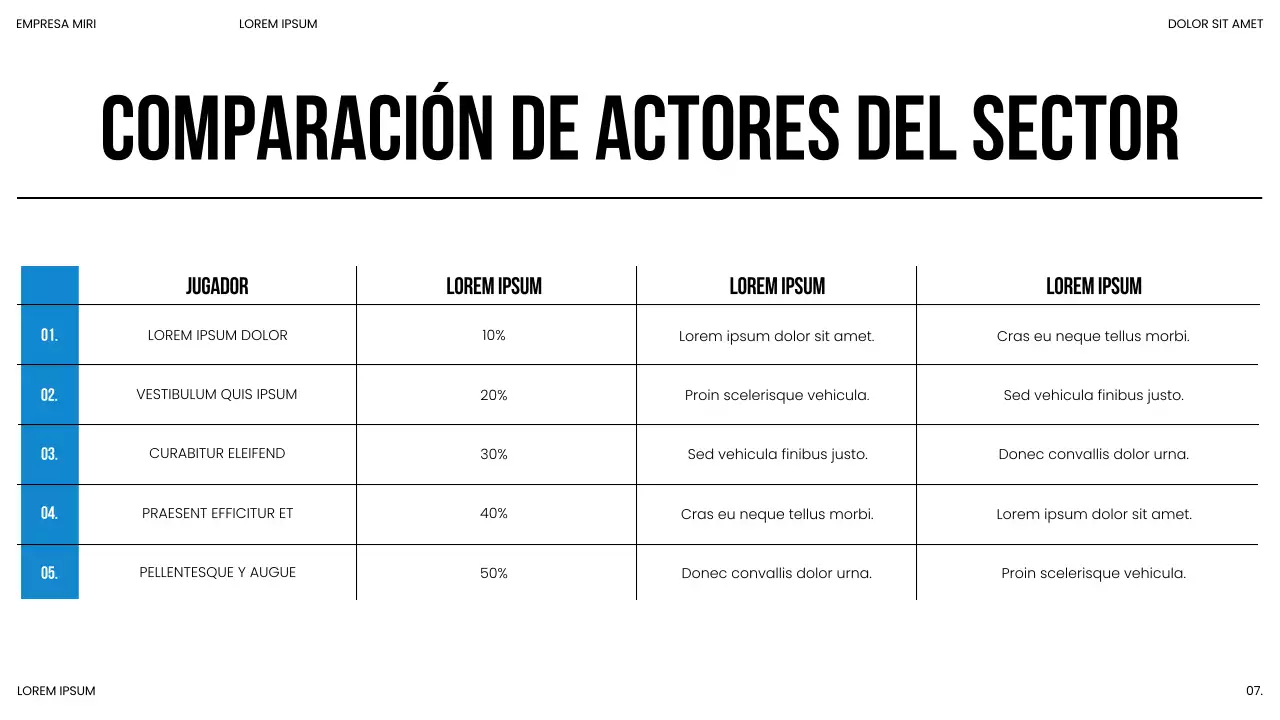 EMPRESA MIRI LOREM IPSUM DOLOR SIT AMET

COMPARACIÓN DE ACTORES DEL SECTOR

| | JUGADOR | LOREM IPSUM | LOREM IPSUM | LOREM IPSUM |
|---|---|---|---|---|
| 01. | LOREM IPSUM DOLOR | 10% | Lorem ipsum dolor sit amet. | Cras eu neque tellus morbi. |
| 02. | VESTIBULUM QUIS IPSUM | 20% | Proin scelerisque vehicula. | Sed vehicula finibus justo. |
| 03. | CURABITUR ELEIFEND | 30% | Sed vehicula finibus justo. | Donec convallis dolor urna. |
| 04. | PRAESENT EFFICITUR ET | 40% | Cras eu neque tellus morbi. | Lorem ipsum dolor sit amet. |
| 05. | PELLENTESQUE Y AUGUE | 50% | Donec convallis dolor urna. | Proin scelerisque vehicula. |

LOREM IPSUM 07.